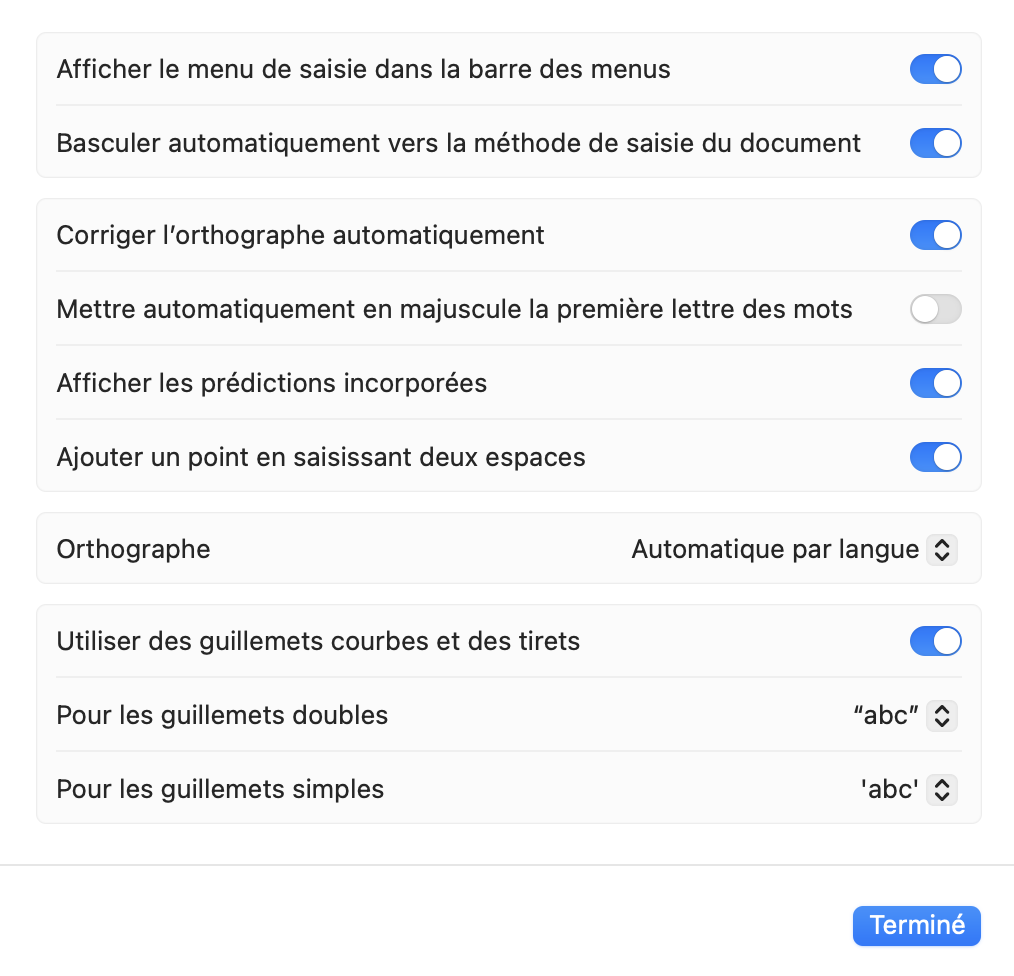 Afficher le menu de saisie dans la barre des menus

Basculer automatiquement vers la méthode de saisie du document

Corriger l’orthographe automatiquement

Mettre automatiquement en majuscule la première lettre des mots

Afficher les prédictions incorporées

Ajouter un point en saisissant deux espaces

Orthographe

Automatique par langue

Utiliser des guillemets courbes et des tirets

Pour les guillemets doubles

“abc”

Pour les guillemets simples

'abc'

Terminé